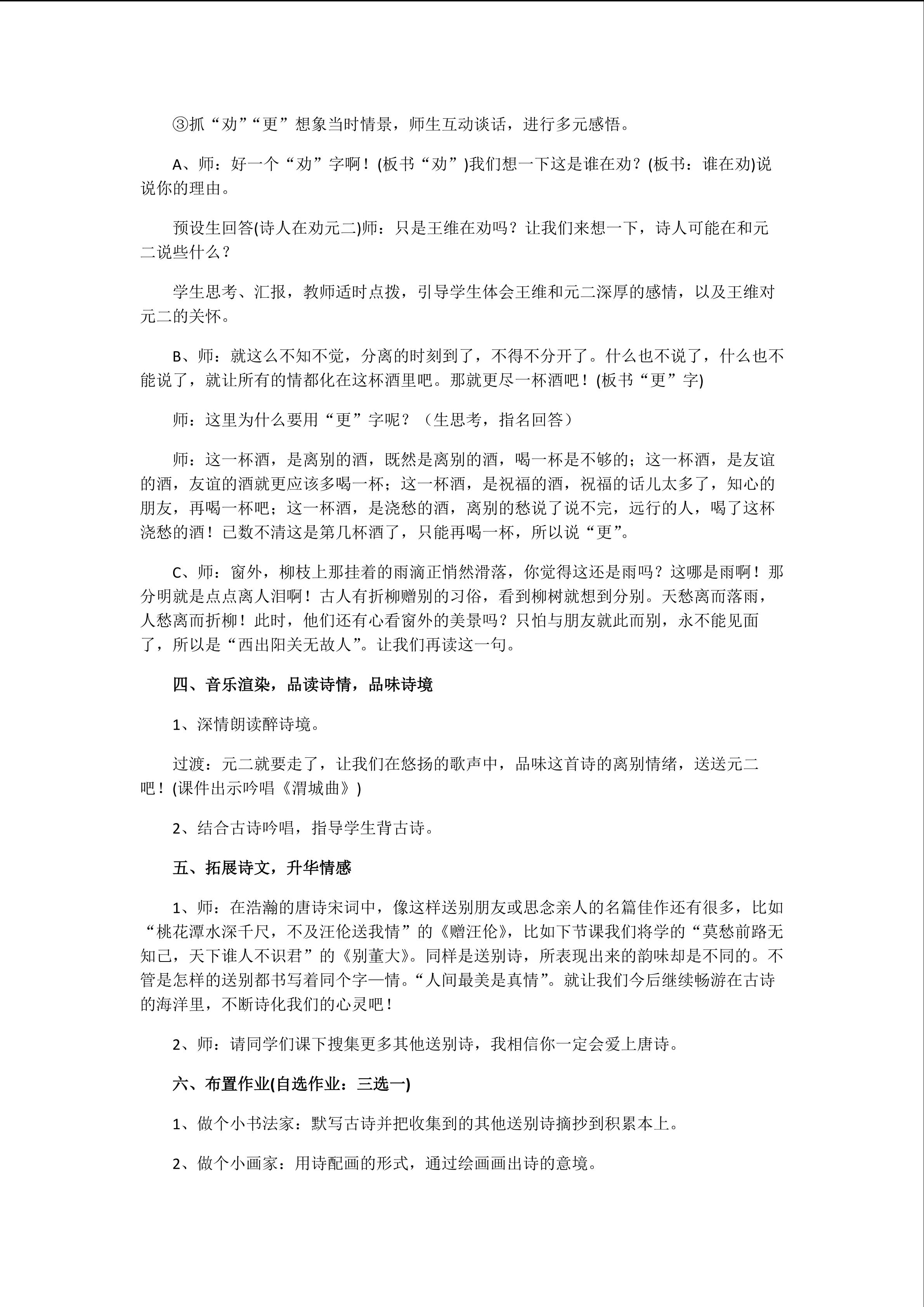 ③抓“劝”“更”想象当时情景，师生互动谈话，进行多元感悟。

A、师：好一个“劝”字啊！(板书“劝”)我们想一下这是谁在劝？(板书：谁在劝)说说你的理由。

预设生回答(诗人在劝元二)师：只是王维在劝吗？让我们来想一下，诗人可能在和元二说些什么？

学生思考、汇报，教师适时点拨，引导学生体会王维和元二深厚的感情，以及王维对元二的关怀。

B、师：就这么不知不觉，分离的时刻到了，不得不分开了。什么也不说了，什么也不能说了，就让所有的情都化在这杯酒里吧。那就更尽一杯酒吧！(板书“更”字)

师：这里为什么要用“更”字呢？（生思考，指名回答）

师：这一杯酒，是离别的酒，既然是离别的酒，喝一杯是不够的；这一杯酒，是友谊的酒，友谊的酒就更应该多喝一杯；这一杯酒，是祝福的酒，祝福的话儿太多了，知心的朋友，再喝一杯吧；这一杯酒，是浇愁的酒，离别的愁说了说不完，远行的人，喝了这杯浇愁的酒！已数不清这是第几杯酒了，只能再喝一杯，所以说“更”。

C、师：窗外，柳枝上那挂着的雨滴正悄然滑落，你觉得这还是雨吗？这哪是雨啊！那分明就是点点离人泪啊！古人有折柳赠别的习俗，看到柳树就想到分别。天愁离而落雨，人愁离而折柳！此时，他们还有心看窗外的美景吗？只怕与朋友就此而别，永不能见面了，所以是“西出阳关无故人”。让我们再读这一句。

四、音乐渲染，品读诗情，品味诗境

1、深情朗读醉诗境。

过渡：元二就要走了，让我们在悠扬的歌声中，品味这首诗的离别情绪，送送元二吧！(课件出示吟唱《渭城曲》)

2、结合古诗吟唱，指导学生背古诗。

五、拓展诗文，升华情感

1、师：在浩瀚的唐诗宋词中，像这样送别朋友或思念亲人的名篇佳作还有很多，比如“桃花潭水深千尺，不及汪伦送我情”的《赠汪伦》，比如下节课我们将学的“莫愁前路无知己，天下谁人不识君”的《别董大》。同样是送别诗，所表现出来的韵味却是不同的。不管是怎样的送别都书写着同个字—情。“人间最美是真情”。就让我们今后继续畅游在古诗的海洋里，不断诗化我们的心灵吧！

2、师：请同学们课下搜集更多其他送别诗，我相信你一定会爱上唐诗。

六、布置作业(自选作业：三选一)

1、做个小书法家：默写古诗并把收集到的其他送别诗摘抄到积累本上。

2、做个小画家：用诗配画的形式，通过绘画画出诗的意境。